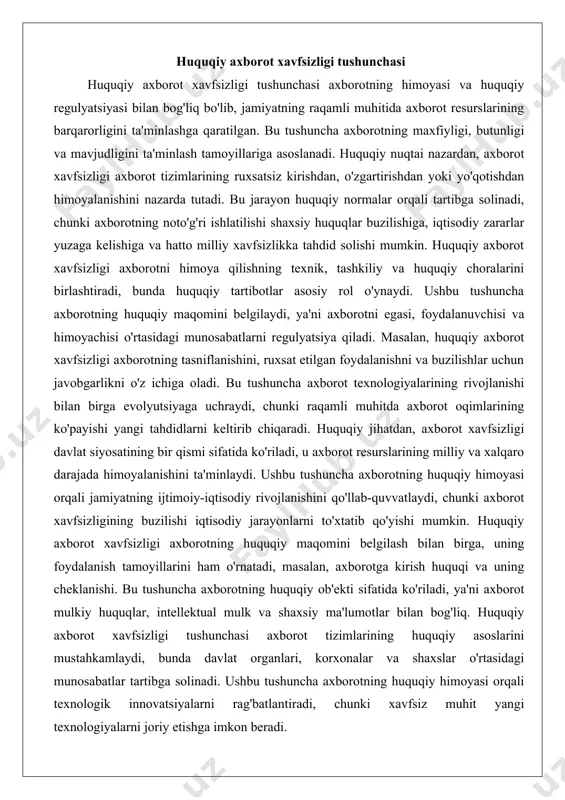 Huquqiy axborot xavfsizligi tushunchasi

Huquqiy axborot xavfsizligi tushunchasi axborotning himoyasi va huquqiy regulyatsiyasi bilan bog'liq bo'lib, jamiyatning raqamli muhitida axborot resurslarining barqarorligini ta'minlashga qaratilgan. Bu tushuncha axborotning maxfiyligi, butunligi va mavjudligini ta'minlash tamoyillariga asoslanadi. Huquqiy nuqtai nazardan, axborot xavfsizligi axborot tizimlarining ruxsatsiz kirishdan, o'zgartirishdan yoki yo'qotishdan himoyalanishini nazarda tutadi. Bu jarayon huquqiy normalar orqali tartibga solinadi, chunki axborotning noto'g'ri ishlatilishi shaxsiy huquqlar buzilishiga, iqtisodiy zararlar yuzaga kelishiga va hatto milliy xavfsizlikka tahdid solishi mumkin. Huquqiy axborot xavfsizligi axborotni himoya qilishning texnik, tashkiliy va huquqiy choralarini birlashtiradi, bunda huquqiy tartibotlar asosiy rol o'ynaydi. Ushbu tushuncha axborotning huquqiy maqomini belgilaydi, ya'ni axborotni egasi, foydalanuvchisi va himoyachisi o'rtasidagi munosabatlarni regulyatsiya qiladi. Masalan, huquqiy axborot xavfsizligi axborotning tasniflanishini, ruxsat etilgan foydalanishni va buzilishlar uchun javobgarlikni o'z ichiga oladi. Bu tushuncha axborot texnologiyalarining rivojlanishi bilan birga evolyutsiyaga uchraydi, chunki raqamli muhitda axborot oqimlarining ko'payishi yangi tahdidlarni keltirib chiqaradi. Huquqiy jihatdan, axborot xavfsizligi davlat siyosatining bir qismi sifatida ko'riladi, u axborot resurslarining milliy va xalqaro darajada himoyalanishini ta'minlaydi. Ushbu tushuncha axborotning huquqiy himoyasi orqali jamiyatning ijtimoiy-iqtisodiy rivojlanishini qo'llab-quvvatlaydi, chunki axborot xavfsizligining buzilishi iqtisodiy jarayonlarni to'xtatib qo'yishi mumkin. Huquqiy axborot xavfsizligi axborotning huquqiy maqomini belgilash bilan birga, uning foydalanish tamoyillarini ham o'rnatadi, masalan, axborotga kirish huquqi va uning cheklanishi. Bu tushuncha axborotning huquqiy ob'ekti sifatida ko'riladi, ya'ni axborot mulkiy huquqlar, intellektual mulk va shaxsiy ma'lumotlar bilan bog'liq. Huquqiy axborot xavfsizligi tushunchasi axborot tizimlarining huquqiy asoslarini mustahkamlaydi, bunda davlat organlari, korxonalar va shaxslar o'rtasidagi munosabatlar tartibga solinadi. Ushbu tushuncha axborotning huquqiy himoyasi orqali texnologik innovatsiyalarni rag'batlantiradi, chunki xavfsiz muhit yangi texnologiyalarni joriy etishga imkon beradi.